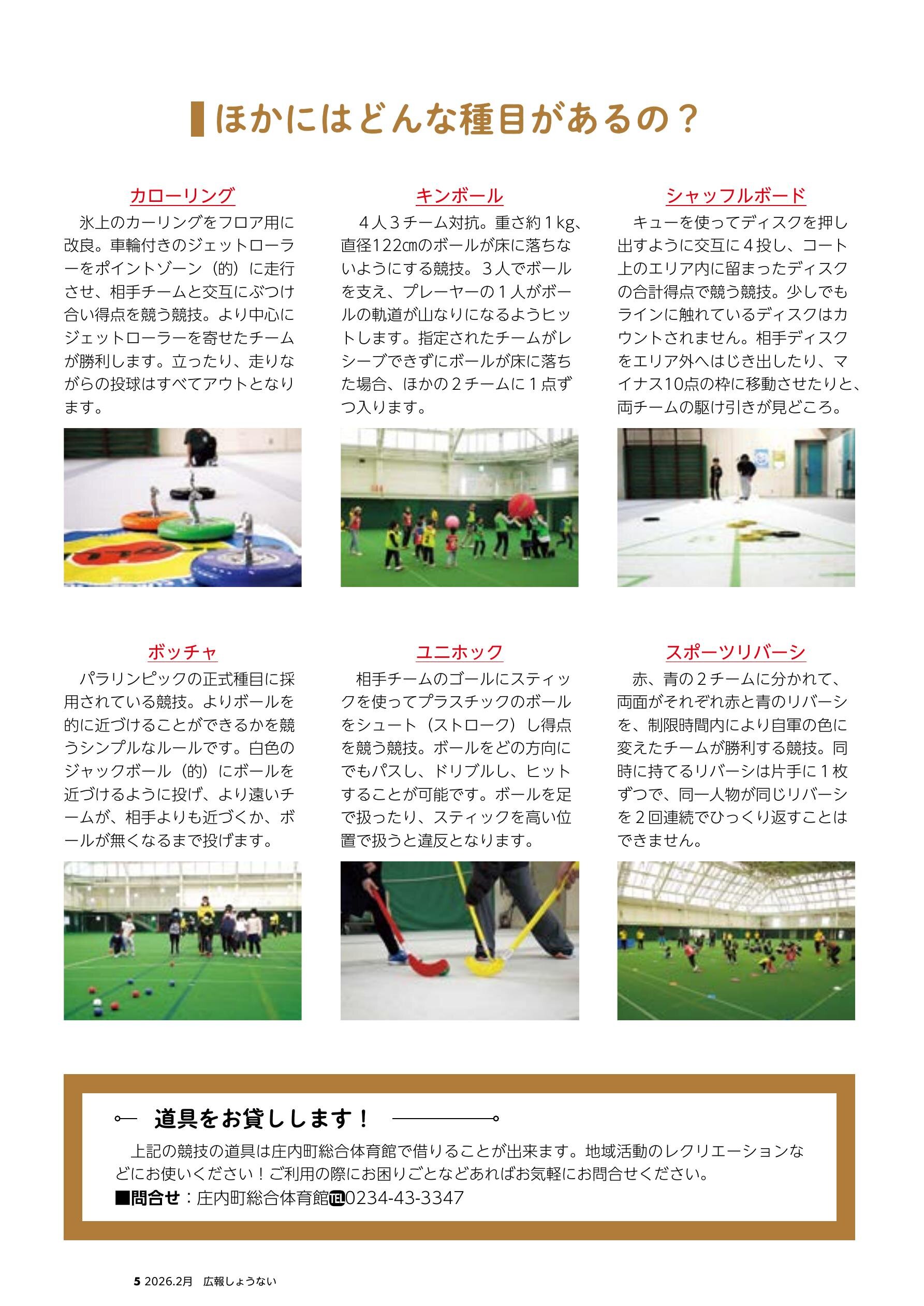 ほかにはどんな種目があるの？

カローリング

氷上のカーリングをフロア用に改良。車輪付きのジェットローラーをポイントゾーン（的）に走行させ、相手チームと交互にぶつけ合い得点を競う競技。より中心にジェットローラーを寄せたチームが勝利します。立ったり、走りながらの投球はすべてアウトとなります。

キンボール

４人３チーム対抗。重さ約１kg、直径122㎝のボールが床に落ちないようにする競技。３人でボールを支え、プレーヤーの１人がボールの軌道が山なりになるようヒットします。指定されたチームがレシーブできずにボールが床に落ちた場合、ほかの２チームに１点ずつ入ります。

シャッフルボード

キューを使ってディスクを押し出すように交互に４投し、コート上のエリア内に留まったディスクの合計得点で競う競技。少しでもラインに触れているディスクはカウントされません。相手ディスクをエリア外へはじき出したり、マイナス10点の枠に移動させたりと、両チームの駆け引きが見どころ。

ボッチャ

パラリンピックの正式種目に採用されている競技。よりボールを的に近づけることができるかを競うシンプルなルールです。白色のジャックボール（的）にボールを近づけるように投げ、より遠いチームが、相手よりも近づくか、ボールが無くなるまで投げます。

ユニホック

相手チームのゴールにスティックを使ってプラスチックのボールをシュート（ストローク）し得点を競う競技。ボールをどの方向にでもパスし、ドリブルし、ヒットすることが可能です。ボールを足で扱ったり、スティックを高い位置で扱うと違反となります。

スポーツリバーシ

赤、青の２チームに分かれて、両面がそれぞれ赤と青のリバーシを、制限時間内により自軍の色に変えたチームが勝利する競技。同時に持てるリバーシは片手に１枚ずつで、同一人物が同じリバーシを２回連続でひっくり返すことはできません。

道具をお貸しします！

上記の競技の道具は庄内町総合体育館で借りることが出来ます。地域活動のレクリエーションなどにお使いください！ご利用の際にお困りごとなどあればお気軽にお問合せください。
■問合せ：庄内町総合体育館℡0234-43-3347

5 2026.2月 広報しょうない